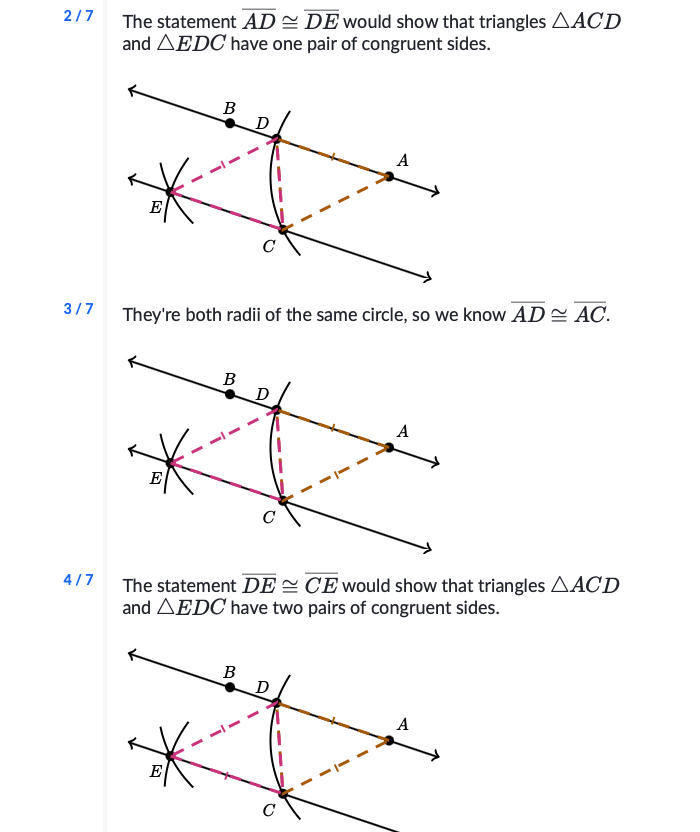 2 / 7

The statement $\overline{AD} \cong \overline{DE}$ would show that triangles $\triangle ACD$ and $\triangle EDC$ have one pair of congruent sides.

B
D
A
E
C

3 / 7

They're both radii of the same circle, so we know $\overline{AD} \cong \overline{AC}$.

B
D
A
E
C

4 / 7

The statement $\overline{DE} \cong \overline{CE}$ would show that triangles $\triangle ACD$ and $\triangle EDC$ have two pairs of congruent sides.

B
D
A
E
C